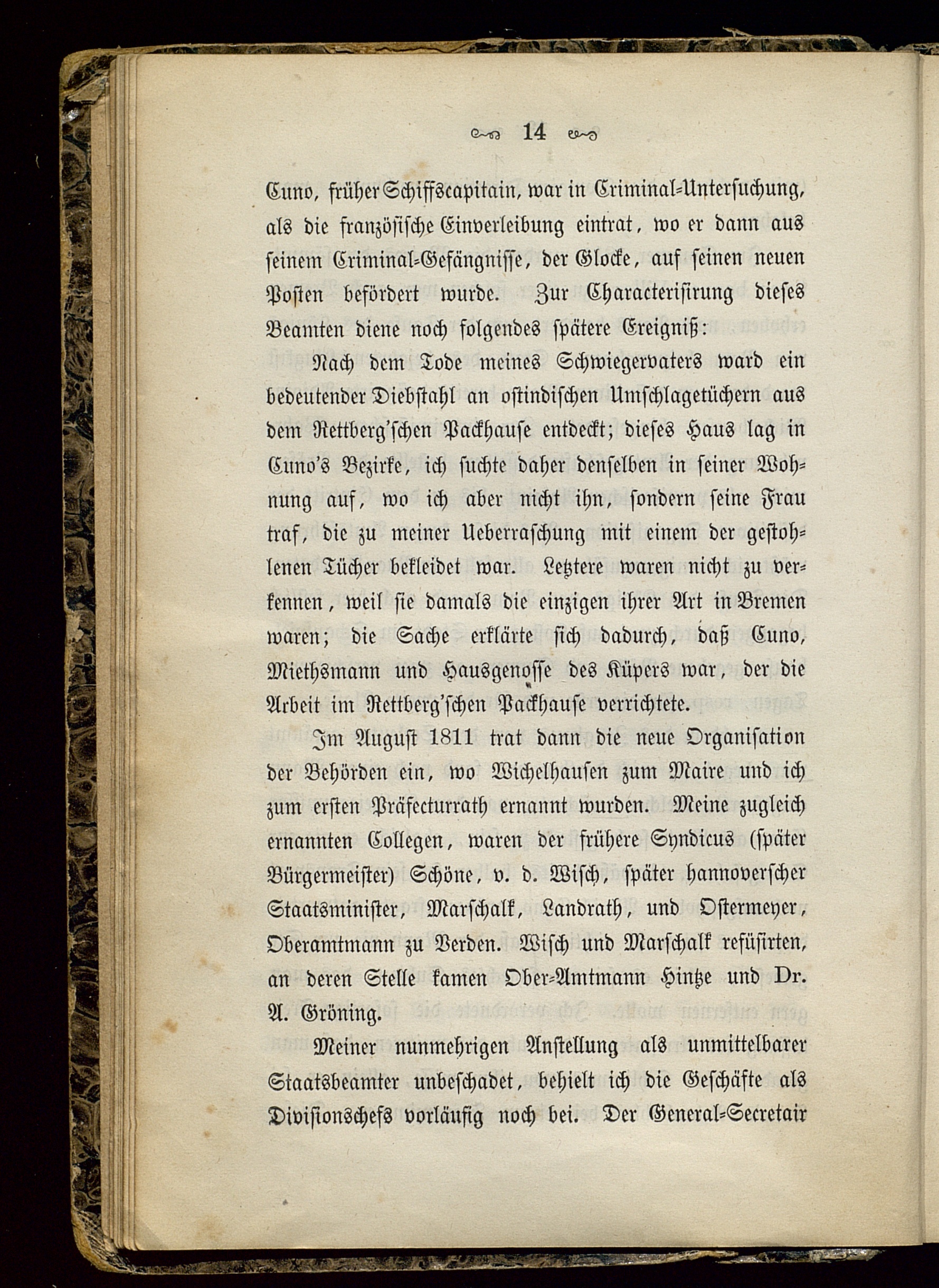 14

Cuno, früher Schiffscapitain, war in Criminal-Untersuchung, als die französische Einverleibung eintrat, wo er dann aus seinem Criminal-Gefängnisse, der Glocke, auf seinen neuen Posten befördert wurde. Zur Characterisirung dieses Beamten diene noch folgendes spätere Ereigniß:

Nach dem Tode meines Schwiegervaters ward ein bedeutender Diebstahl an ostindischen Umschlagetüchern aus dem Rettberg'schen Packhause entdeckt; dieses Haus lag in Cuno's Bezirke, ich suchte daher denselben in seiner Wohnung auf, wo ich aber nicht ihn, sondern seine Frau traf, die zu meiner Ueberraschung mit einem der gestohlenen Tücher bekleidet war. Letztere waren nicht zu verkennen, weil sie damals die einzigen ihrer Art in Bremen waren; die Sache erklärte sich dadurch, daß Cuno, Miethsmann und Hausgenosse des Küpers war, der die Arbeit im Rettberg'schen Packhause verrichtete.

Im August 1811 trat dann die neue Organisation der Behörden ein, wo Wichelhausen zum Maire und ich zum ersten Präfecturrath ernannt wurden. Meine zugleich ernannten Collegen, waren der frühere Syndicus (später Bürgermeister) Schöne, v. d. Wisch, später hannoverscher Staatsminister, Marschalk, Landrath, und Ostermeyer, Oberamtmann zu Verden. Wisch und Marschalk refüsirten, an deren Stelle kamen Ober-Amtmann Hintze und Dr. A. Gröning.

Meiner nunmehrigen Anstellung als unmittelbarer Staatsbeamter unbeschadet, behielt ich die Geschäfte als Divisionschefs vorläufig noch bei. Der General-Secretair